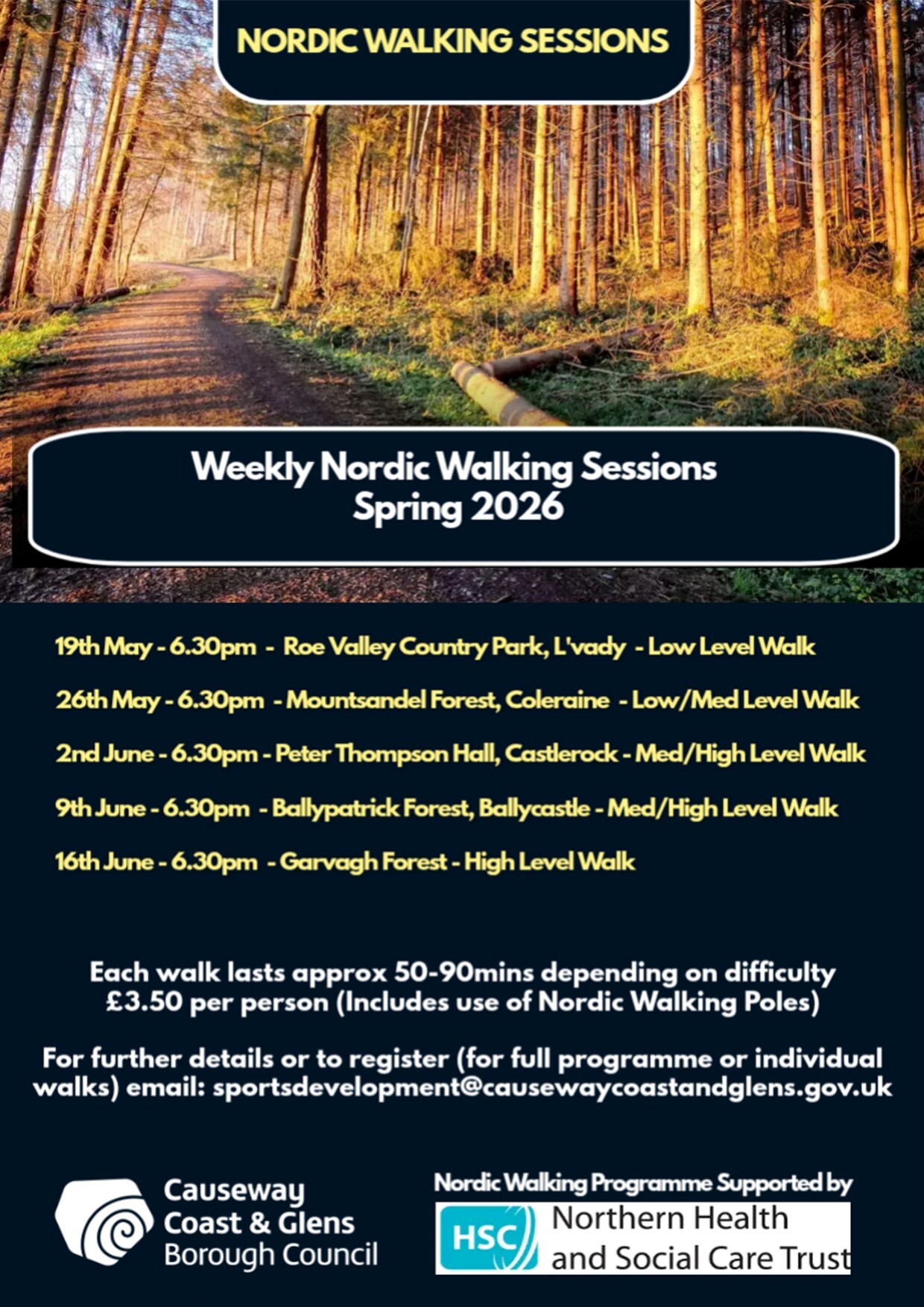 NORDIC WALKING SESSIONS

Weekly Nordic Walking Sessions
Spring 2026

19th May - 6.30pm - Roe Valley Country Park, L'vady - Low Level Walk

26th May - 6.30pm - Mountsandel Forest, Coleraine - Low/Med Level Walk

2nd June - 6.30pm - Peter Thompson Hall, Castlerock - Med/High Level Walk

9th June - 6.30pm - Ballypatrick Forest, Ballycastle - Med/High Level Walk

16th June - 6.30pm - Garvagh Forest - High Level Walk

Each walk lasts approx 50-90mins depending on difficulty
£3.50 per person (Includes use of Nordic Walking Poles)

For further details or to register (for full programme or individual walks) email: sportsdevelopment@causewaycoastandglens.gov.uk

Causeway
Coast & Glens
Borough Council

Nordic Walking Programme Supported by

HSC
Northern Health
and Social Care Trust